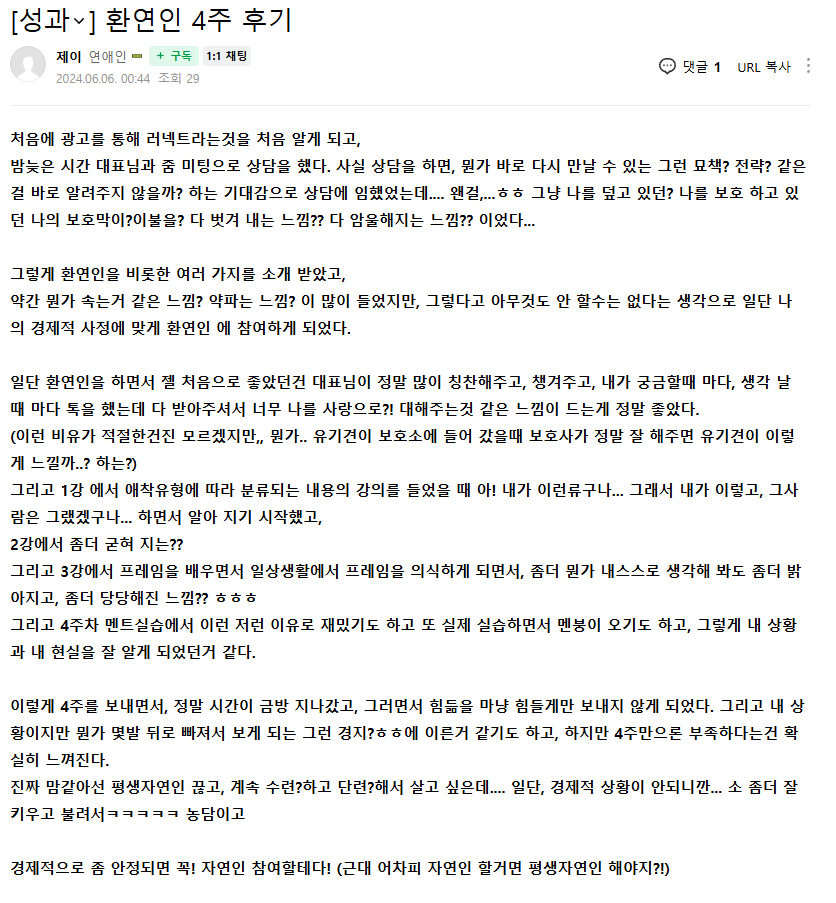 [성과] 환연인 4주 후기

제이 연애인 + 구독 1:1 채팅
2024.06.06. 00:44 조회 29

댓글 1 URL 복사

처음에 광고를 통해 러넥트라는것을 처음 알게 되고,
밤늦은 시간 대표님과 줌 미팅으로 상담을 했다. 사실 상담을 하면, 뭔가 바로 다시 만날 수 있는 그런 묘책? 전략? 같은걸 바로 알려주지 않을까? 하는 기대감으로 상담에 임했었는데.... 왠걸,...ㅎㅎ 그냥 나를 덮고 있던? 나를 보호 하고 있던 나의 보호막이?이불을? 다 벗겨 내는 느낌?? 다 암울해지는 느낌?? 이었다...

그렇게 환연인을 비롯한 여러 가지를 소개 받았고,
약간 뭔가 속는거 같은 느낌? 약파는 느낌? 이 많이 들었지만, 그렇다고 아무것도 안 할수는 없다는 생각으로 일단 나의 경제적 사정에 맞게 환연인 에 참여하게 되었다.

일단 환연인을 하면서 젤 처음으로 좋았던건 대표님이 정말 많이 칭찬해주고, 챙겨주고, 내가 궁금할때 마다, 생각 날때 마다 톡을 했는데 다 받아주셔서 너무 나를 사랑으로?! 대해주는것 같은 느낌이 드는게 정말 좋았다.
(이런 비유가 적절한건진 모르겠지만,, 뭔가.. 유기견이 보호소에 들어 갔을때 보호사가 정말 잘 해주면 유기견이 이렇게 느낄까..? 하는?)
그리고 1강 에서 애착유형에 따라 분류되는 내용의 강의를 들었을 때 아! 내가 이런류구나... 그래서 내가 이렇고, 그사람은 그랬겠구나... 하면서 알아 지기 시작했고,
2강에서 좀더 굳혀 지는??
그리고 3강에서 프레임을 배우면서 일상생활에서 프레임을 의식하게 되면서, 좀더 뭔가 내스스로 생각해 봐도 좀더 밝아지고, 좀더 당당해진 느낌?? ㅎㅎㅎ
그리고 4주차 멘트실습에서 이런 저런 이유로 재밌기도 하고 또 실제 실습하면서 멘붕이 오기도 하고, 그렇게 내 상황과 내 현실을 잘 알게 되었던거 같다.

이렇게 4주를 보내면서, 정말 시간이 금방 지나갔고, 그러면서 힘듦을 마냥 힘들게만 보내지 않게 되었다. 그리고 내 상황이지만 뭔가 몇발 뒤로 빠져서 보게 되는 그런 경지?ㅎㅎ에 이른거 같기도 하고, 하지만 4주만으론 부족하다는건 확실히 느껴진다.
진짜 맘같아선 평생자연인 끊고, 계속 수련?하고 단련?해서 살고 싶은데.... 일단, 경제적 상황이 안되니깐... 소 좀더 잘 키우고 불려서ㅋㅋㅋㅋㅋ 농담이고

경제적으로 좀 안정되면 꼭! 자연인 참여할테다! (근대 어차피 자연인 할거면 평생자연인 해야지?!)